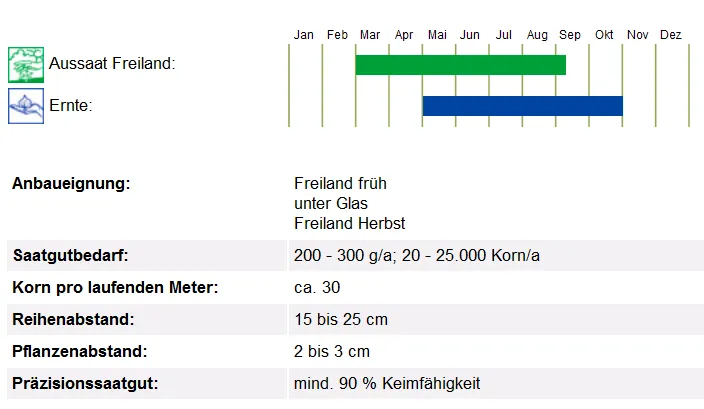 Jan Feb Mar Apr Mai Jun Jul Aug Sep Okt Nov Dez

Aussaat Freiland:

Ernte:

Anbaueignung:
Freiland früh
unter Glas
Freiland Herbst

Saatgutbedarf:
200 - 300 g/a; 20 - 25.000 Korn/a

Korn pro laufenden Meter:
ca. 30

Reihenabstand:
15 bis 25 cm

Pflanzenabstand:
2 bis 3 cm

Präzisionssaatgut:
mind. 90 % Keimfähigkeit